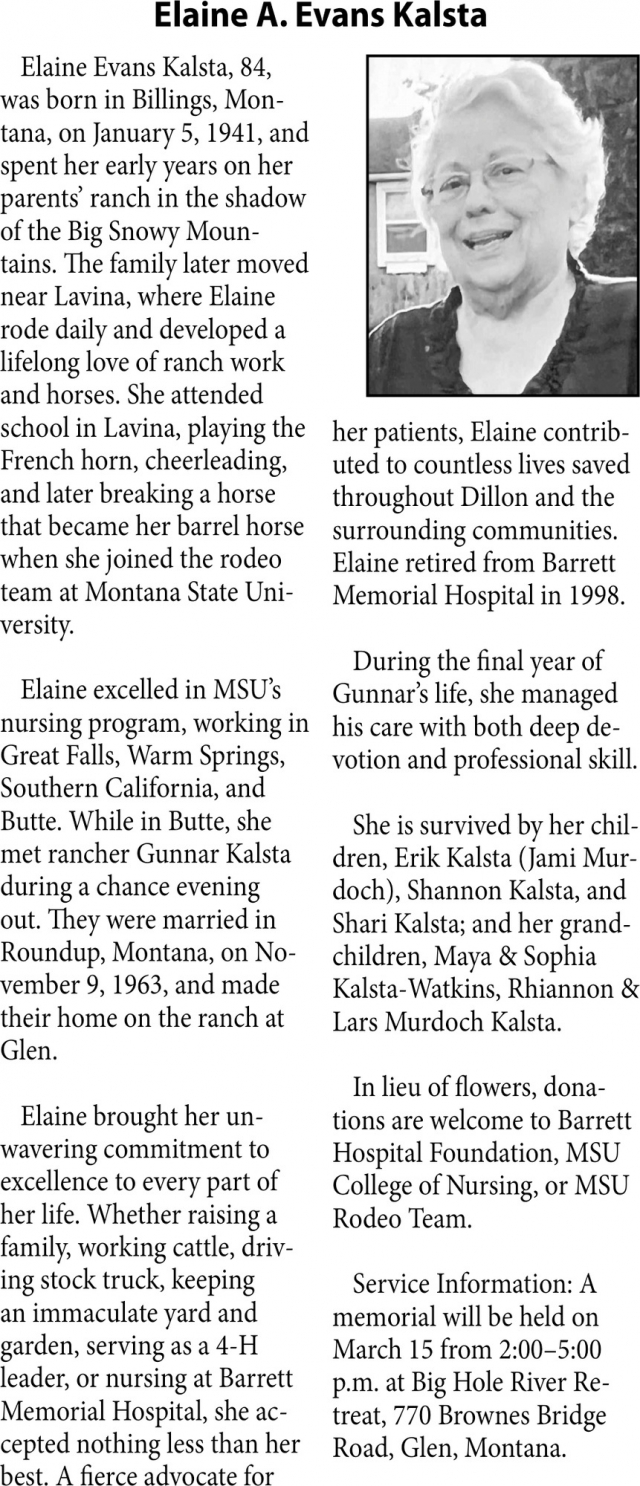 Elaine A. Evans Kalsta

Elaine Evans Kalsta, 84, was born in Billings, Montana, on January 5, 1941, and spent her early years on her parents' ranch in the shadow of the Big Snowy Mountains. The family later moved near Lavina, where Elaine rode daily and developed a lifelong love of ranch work and horses. She attended school in Lavina, playing the French horn, cheerleading, and later breaking a horse that became her barrel horse when she joined the rodeo team at Montana State University.

Elaine excelled in MSU's nursing program, working in Great Falls, Warm Springs, Southern California, and Butte. While in Butte, she met rancher Gunnar Kalsta during a chance evening out. They were married in Roundup, Montana, on November 9, 1963, and made their home on the ranch at Glen.

Elaine brought her unwavering commitment to excellence to every part of her life. Whether raising a family, working cattle, driving stock truck, keeping an immaculate yard and garden, serving as a 4-H leader, or nursing at Barrett Memorial Hospital, she accepted nothing less than her best. A fierce advocate for her patients, Elaine contributed to countless lives saved throughout Dillon and the surrounding communities. Elaine retired from Barrett Memorial Hospital in 1998.

During the final year of Gunnar's life, she managed his care with both deep devotion and professional skill.

She is survived by her children, Erik Kalsta (Jami Murdoch), Shannon Kalsta, and Shari Kalsta; and her grandchildren, Maya & Sophia Kalsta-Watkins, Rhiannon & Lars Murdoch Kalsta.

In lieu of flowers, donations are welcome to Barrett Hospital Foundation, MSU College of Nursing, or MSU Rodeo Team.

Service Information: A memorial will be held on March 15 from 2:00–5:00 p.m. at Big Hole River Retreat, 770 Brownes Bridge Road, Glen, Montana.